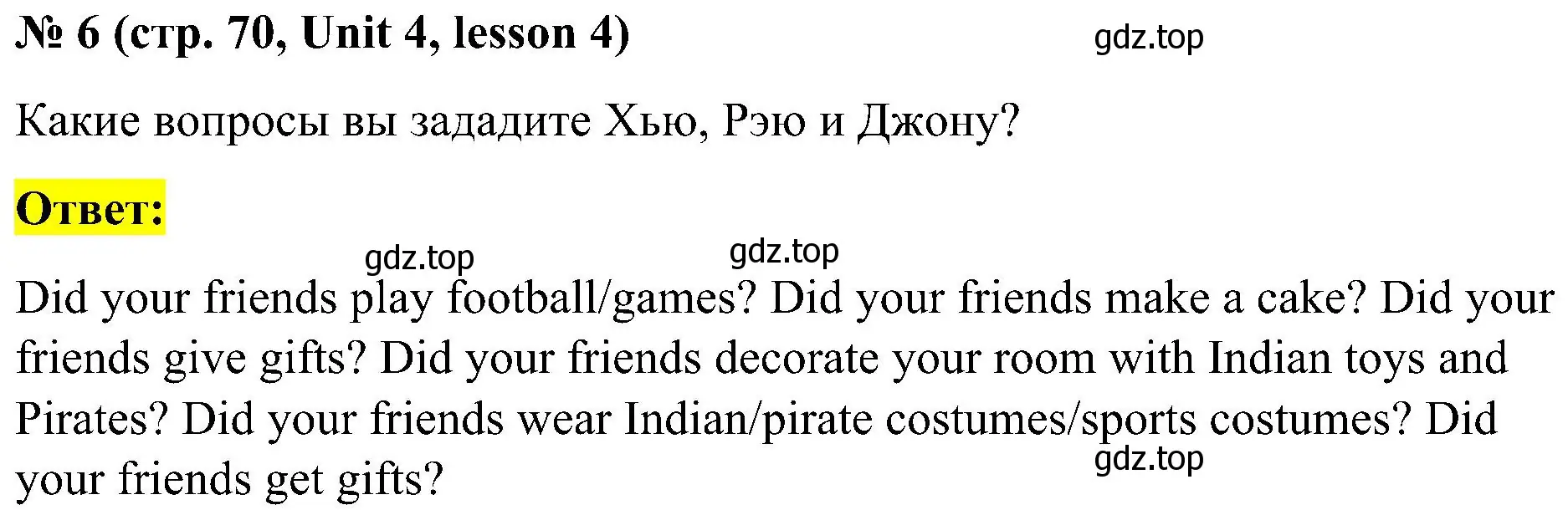 № 6 (стр. 70, Unit 4, lesson 4) gdz.top

Какие вопросы вы зададите Хью, Рэю и Джону?

Ответ:

gdz.top gdz.top

Did your friends play football/games? Did your friends make a cake? Did your friends give gifts? Did your friends decorate your room with Indian toys and Pirates? Did your friends wear Indian/pirate costumes/sports costumes? Did your friends get gifts?

gdz.top